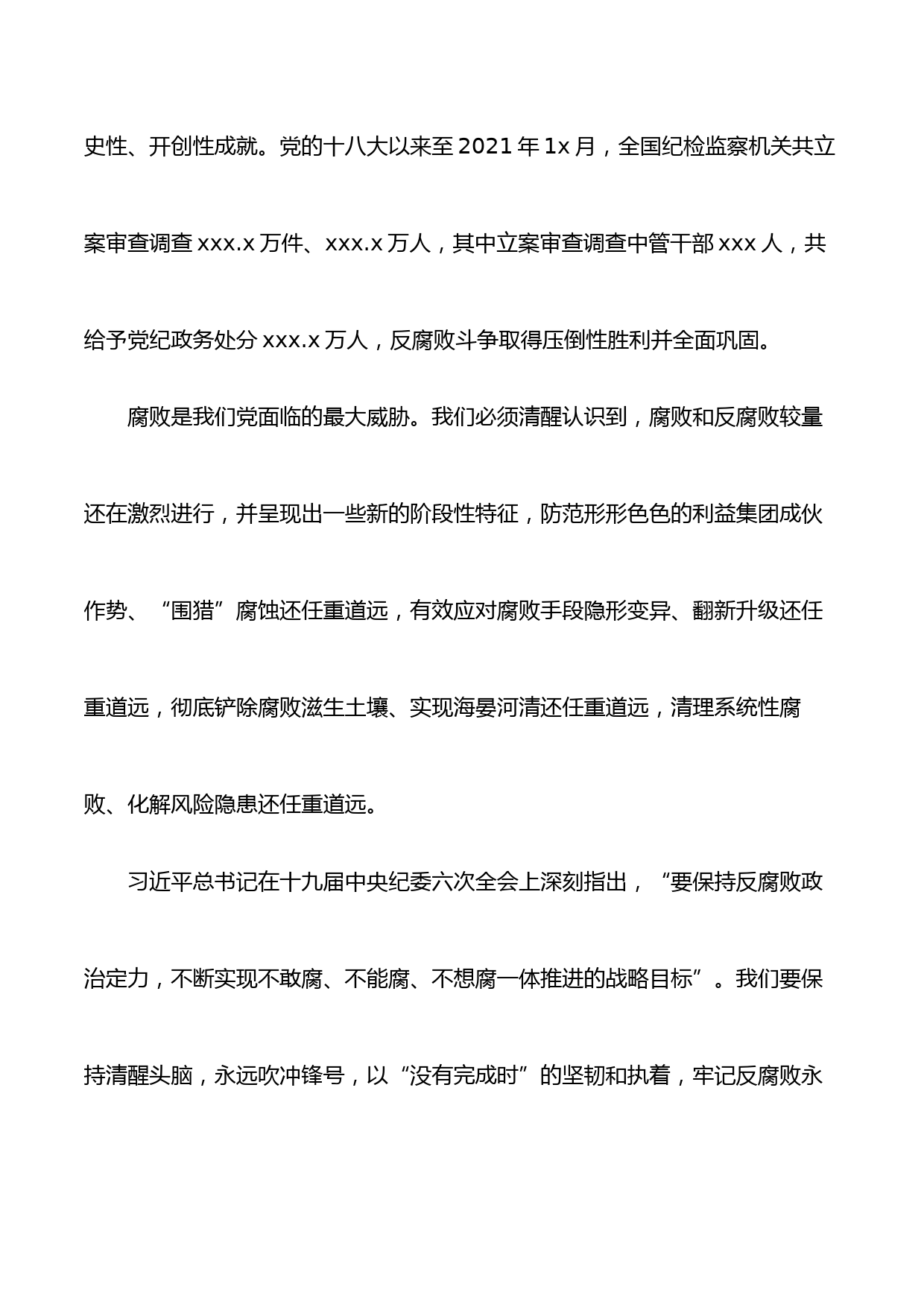 史性、开创性成就。党的十八大以来至 2021 年 1x 月，全国纪检监察机关共立案审查调查 xxx.x 万件、xxx.x 万人，其中立案审查调查中管干部 xxx 人，共给予党纪政务处分 xxx.x 万人，反腐败斗争取得压倒性胜利并全面巩固。

腐败是我们党面临的最大威胁。我们必须清醒认识到，腐败和反腐败较量还在激烈进行，并呈现出一些新的阶段性特征，防范形形色色的利益集团成伙作势、“围猎”腐蚀还任重道远，有效应对腐败手段隐形变异、翻新升级还任重道远，彻底铲除腐败滋生土壤、实现海晏河清还任重道远，清理系统性腐败、化解风险隐患还任重道远。

习近平总书记在十九届中央纪委六次全会上深刻指出，“要保持反腐败政治定力，不断实现不敢腐、不能腐、不想腐一体推进的战略目标”。我们要保持清醒头脑，永远吹冲锋号，以“没有完成时”的坚韧和执着，牢记反腐败永